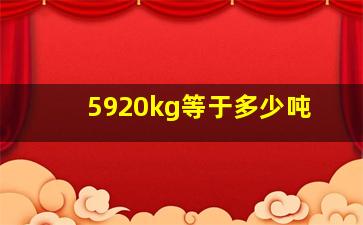 5920kg等于多少吨